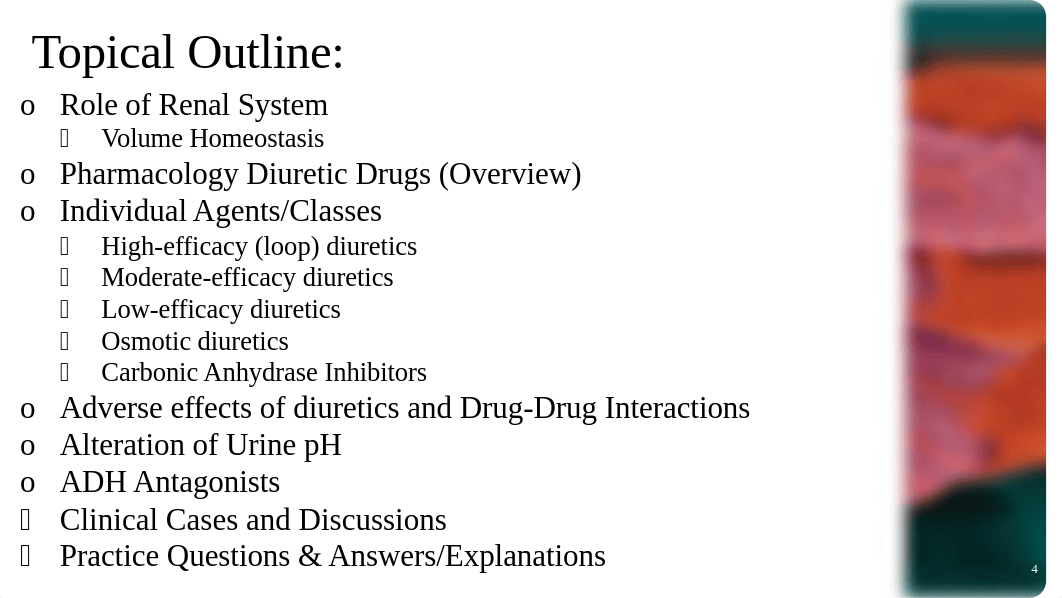 Topical Outline:

o Role of Renal System
 Volume Homeostasis
o Pharmacology Diuretic Drugs (Overview)
o Individual Agents/Classes
 High-efficacy (loop) diuretics
 Moderate-efficacy diuretics
 Low-efficacy diuretics
 Osmotic diuretics
 Carbonic Anhydrase Inhibitors
o Adverse effects of diuretics and Drug-Drug Interactions
o Alteration of Urine pH
o ADH Antagonists
 Clinical Cases and Discussions
 Practice Questions & Answers/Explanations

4